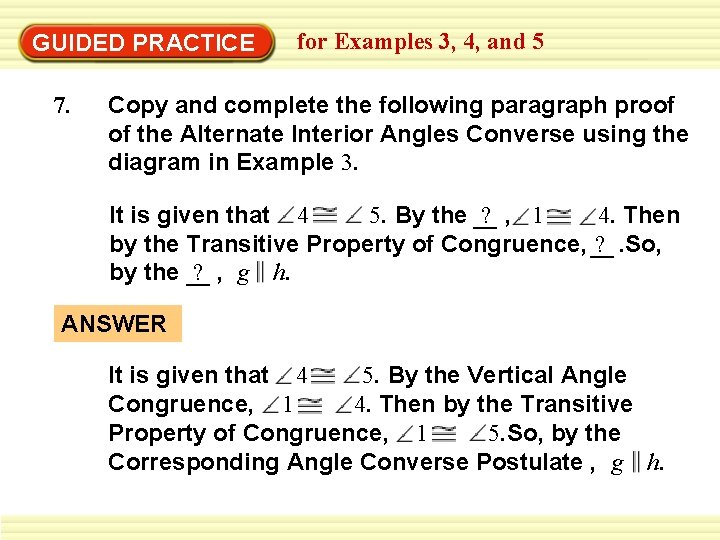 GUIDED PRACTICE for Examples 3, 4, and 5

7. Copy and complete the following paragraph proof of the Alternate Interior Angles Converse using the diagram in Example 3.

It is given that $\angle 4 \cong \angle 5$. By the ? , $\angle 1 \cong \angle 4$. Then by the Transitive Property of Congruence, ? .So, by the ? , $g \parallel h$.

ANSWER

It is given that $\angle 4 \cong \angle 5$. By the Vertical Angle Congruence, $\angle 1 \cong \angle 4$. Then by the Transitive Property of Congruence, $\angle 1 \cong \angle 5$.So, by the Corresponding Angle Converse Postulate , $g \parallel h$.